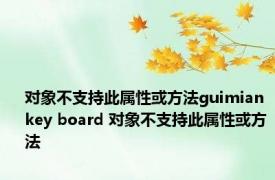 对象不支持此属性或方法guimian key board 对象不支持此属性或方法